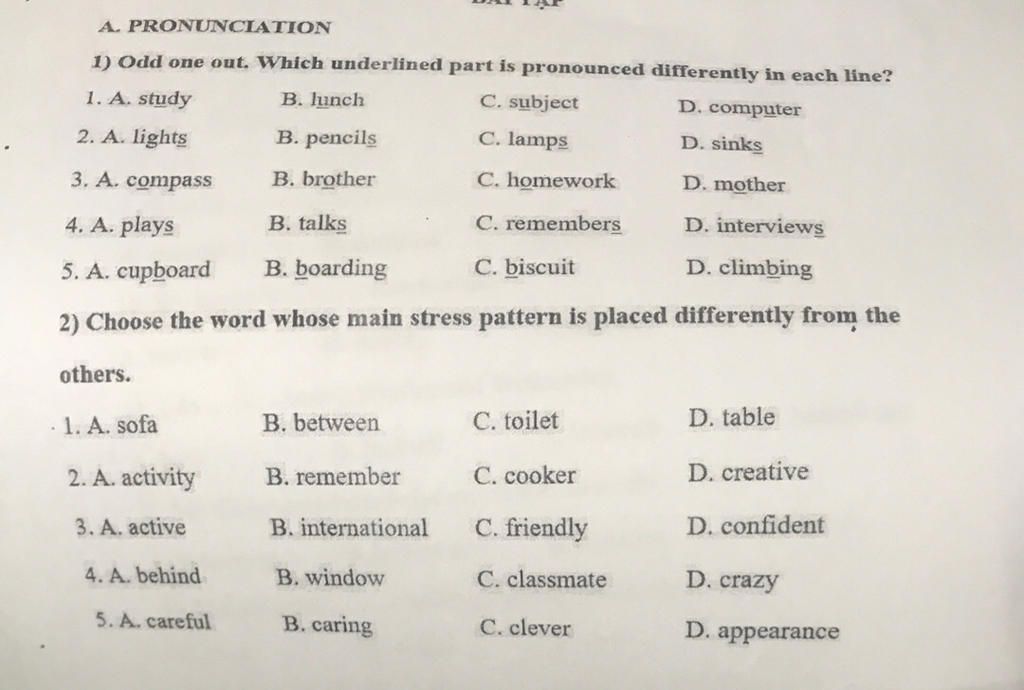 A. PRONUNCIATION

1) Odd one out. Which underlined part is pronounced differently in each line?

1. A. study B. lunch C. subject D. computer

2. A. lights B. pencils C. lamps D. sinks

3. A. compass B. brother C. homework D. mother

4. A. plays B. talks C. remembers D. interviews

5. A. cupboard B. boarding C. biscuit D. climbing

2) Choose the word whose main stress pattern is placed differently from the others.

1. A. sofa B. between C. toilet D. table

2. A. activity B. remember C. cooker D. creative

3. A. active B. international C. friendly D. confident

4. A. behind B. window C. classmate D. crazy

5. A. careful B. caring C. clever D. appearance